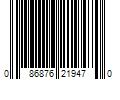 0 86876 21947 0